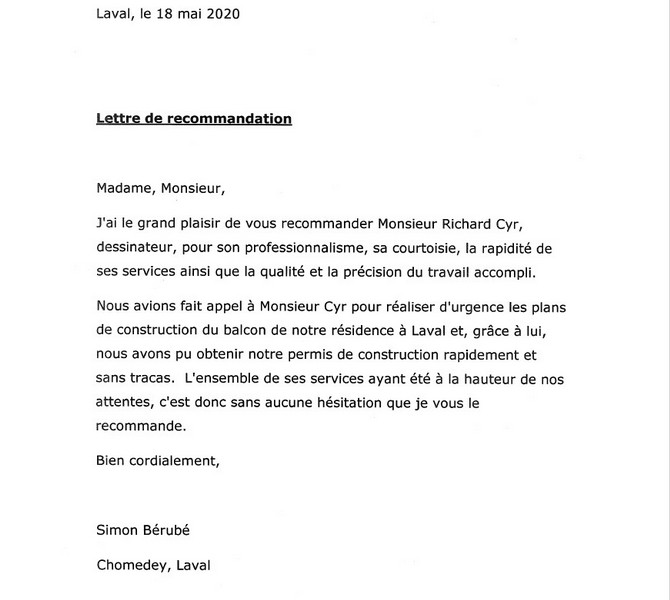 Laval, le 18 mai 2020

Lettre de recommandation

Madame, Monsieur,

J'ai le grand plaisir de vous recommander Monsieur Richard Cyr, dessinateur, pour son professionnalisme, sa courtoisie, la rapidité de ses services ainsi que la qualité et la précision du travail accompli.

Nous avions fait appel à Monsieur Cyr pour réaliser d'urgence les plans de construction du balcon de notre résidence à Laval et, grâce à lui, nous avons pu obtenir notre permis de construction rapidement et sans tracas. L'ensemble de ses services ayant été à la hauteur de nos attentes, c'est donc sans aucune hésitation que je vous le recommande.

Bien cordialement,

Simon Bérubé

Chomedey, Laval